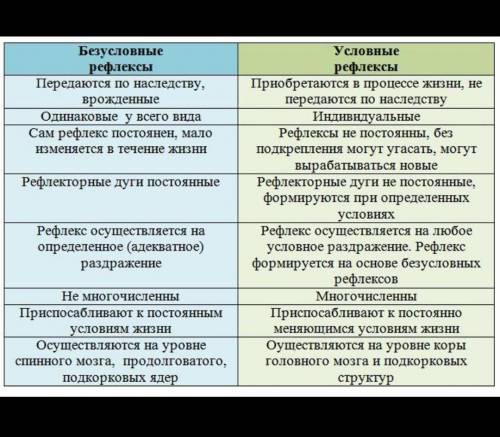 | Безусловные рефлексы | Условные рефлексы |
|---|---|
| Передаются по наследству, врожденные | Приобретаются в процессе жизни, не передаются по наследству |
| Одинаковые у всего вида | Индивидуальные |
| Сам рефлекс постоянен, мало изменяется в течение жизни | Рефлексы не постоянны, без подкрепления могут угасать, могут вырабатываться новые |
| Рефлекторные дуги постоянные | Рефлекторные дуги не постоянные, формируются при определенных условиях |
| Рефлекс осуществляется на определенное (адекватное) раздражение | Рефлекс осуществляется на любое условное раздражение. Рефлекс формируется на основе безусловных рефлексов |
| Не многочисленны | Многочисленны |
| Приспосабливают к постоянным условиям жизни | Приспосабливают к постоянно меняющимся условиям жизни |
| Осуществляются на уровне спинного мозга, продолговатого, подкорковых ядер | Оуществляются на уровне коры головного мозга и подкорковых структур |